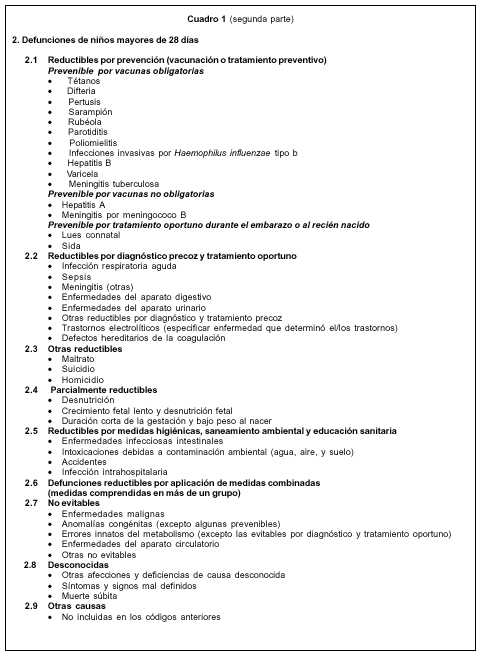 Cuadro 1 (segunda parte)

2. Defunciones de niños mayores de 28 días

2.1 Reductibles por prevención (vacunación o tratamiento preventivo)
Prevenible por vacunas obligatorias
• Tétanos
• Difteria
• Pertusis
• Sarampión
• Rubéola
• Parotiditis
• Poliomielitis
• Infecciones invasivas por Haemophilus influenzae tipo b
• Hepatitis B
• Varicela
• Meningitis tuberculosa
Prevenible por vacunas no obligatorias
• Hepatitis A
• Meningitis por meningococo B
Prevenible por tratamiento oportuno durante el embarazo o al recién nacido
• Lues connatal
• Sida
2.2 Reductibles por diagnóstico precoz y tratamiento oportuno
• Infección respiratoria aguda
• Sepsis
• Meningitis (otras)
• Enfermedades del aparato digestivo
• Enfermedades del aparato urinario
• Otras reductibles por diagnóstico y tratamiento precoz
• Trastornos electrolíticos (especificar enfermedad que determinó el/los trastornos)
• Defectos hereditarios de la coagulación
2.3 Otras reductibles
• Maltrato
• Suicidio
• Homicidio
2.4 Parcialmente reductibles
• Desnutrición
• Crecimiento fetal lento y desnutrición fetal
• Duración corta de la gestación y bajo peso al nacer
2.5 Reductibles por medidas higiénicas, saneamiento ambiental y educación sanitaria
• Enfermedades infecciosas intestinales
• Intoxicaciones debidas a contaminación ambiental (agua, aire, y suelo)
• Accidentes
• Infección intrahospitalaria
2.6 Defunciones reductibles por aplicación de medidas combinadas (medidas comprendidas en más de un grupo)
2.7 No evitables
• Enfermedades malignas
• Anomalías congénitas (excepto algunas prevenibles)
• Errores innatos del metabolismo (excepto las evitables por diagnóstico y tratamiento oportuno)
• Enfermedades del aparato circulatorio
• Otras no evitables
2.8 Desconocidas
• Otras afecciones y deficiencias de causa desconocida
• Síntomas y signos mal definidos
• Muerte súbita
2.9 Otras causas
• No incluidas en los códigos anteriores